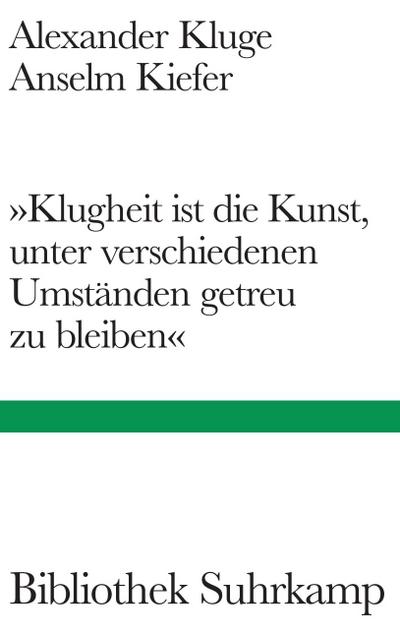 Alexander Kluge
Anselm Kiefer

»Klugheit ist die Kunst, unter verschiedenen Umständen getreu zu bleiben«

Bibliothek Suhrkamp